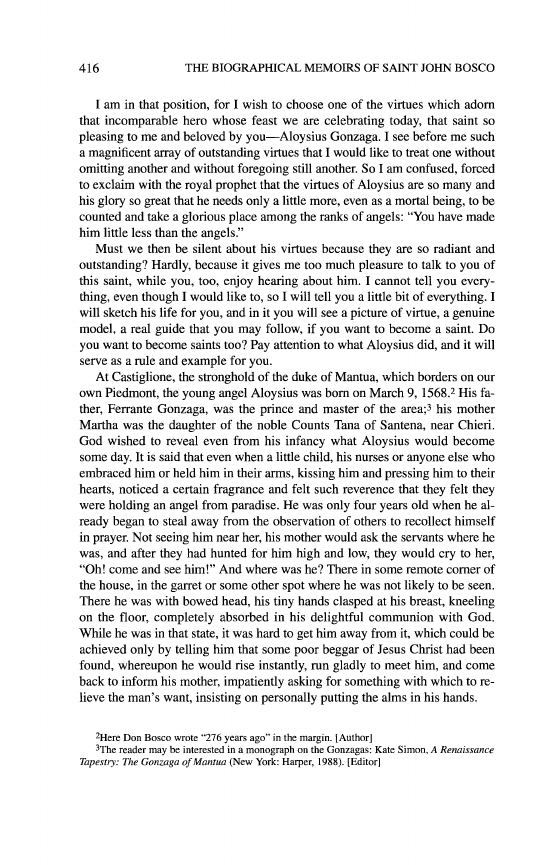 416 THE BIOGRAPHICAL MEMOIRS OF SAINT JOHN BOSCO

I am in that position, for I wish to choose one of the virtues which adorn that incomparable hero whose feast we are celebrating today, that saint so pleasing to me and beloved by you—Aloysius Gonzaga. I see before me such a magnificent array of outstanding virtues that I would like to treat one without omitting another and without foregoing still another. So I am confused, forced to exclaim with the royal prophet that the virtues of Aloysius are so many and his glory so great that he needs only a little more, even as a mortal being, to be counted and take a glorious place among the ranks of angels: "You have made him little less than the angels."

Must we then be silent about his virtues because they are so radiant and outstanding? Hardly, because it gives me too much pleasure to talk to you of this saint, while you, too, enjoy hearing about him. I cannot tell you everything, even though I would like to, so I will tell you a little bit of everything. I will sketch his life for you, and in it you will see a picture of virtue, a genuine model, a real guide that you may follow, if you want to become a saint. Do you want to become saints too? Pay attention to what Aloysius did, and it will serve as a rule and example for you.

At Castiglione, the stronghold of the duke of Mantua, which borders on our own Piedmont, the young angel Aloysius was born on March 9, 1568.$^2$ His father, Ferrante Gonzaga, was the prince and master of the area;$^3$ his mother Martha was the daughter of the noble Counts Tana of Santena, near Chieri. God wished to reveal even from his infancy what Aloysius would become some day. It is said that even when a little child, his nurses or anyone else who embraced him or held him in their arms, kissing him and pressing him to their hearts, noticed a certain fragrance and felt such reverence that they felt they were holding an angel from paradise. He was only four years old when he already began to steal away from the observation of others to recollect himself in prayer. Not seeing him near her, his mother would ask the servants where he was, and after they had hunted for him high and low, they would cry to her, "Oh! come and see him!" And where was he? There in some remote corner of the house, in the garret or some other spot where he was not likely to be seen. There he was with bowed head, his tiny hands clasped at his breast, kneeling on the floor, completely absorbed in his delightful communion with God. While he was in that state, it was hard to get him away from it, which could be achieved only by telling him that some poor beggar of Jesus Christ had been found, whereupon he would rise instantly, run gladly to meet him, and come back to inform his mother, impatiently asking for something with which to relieve the man's want, insisting on personally putting the alms in his hands.

$^2$Here Don Bosco wrote "276 years ago" in the margin. [Author]
$^3$The reader may be interested in a monograph on the Gonzagas: Kate Simon, A Renaissance Tapestry: The Gonzaga of Mantua (New York: Harper, 1988). [Editor]